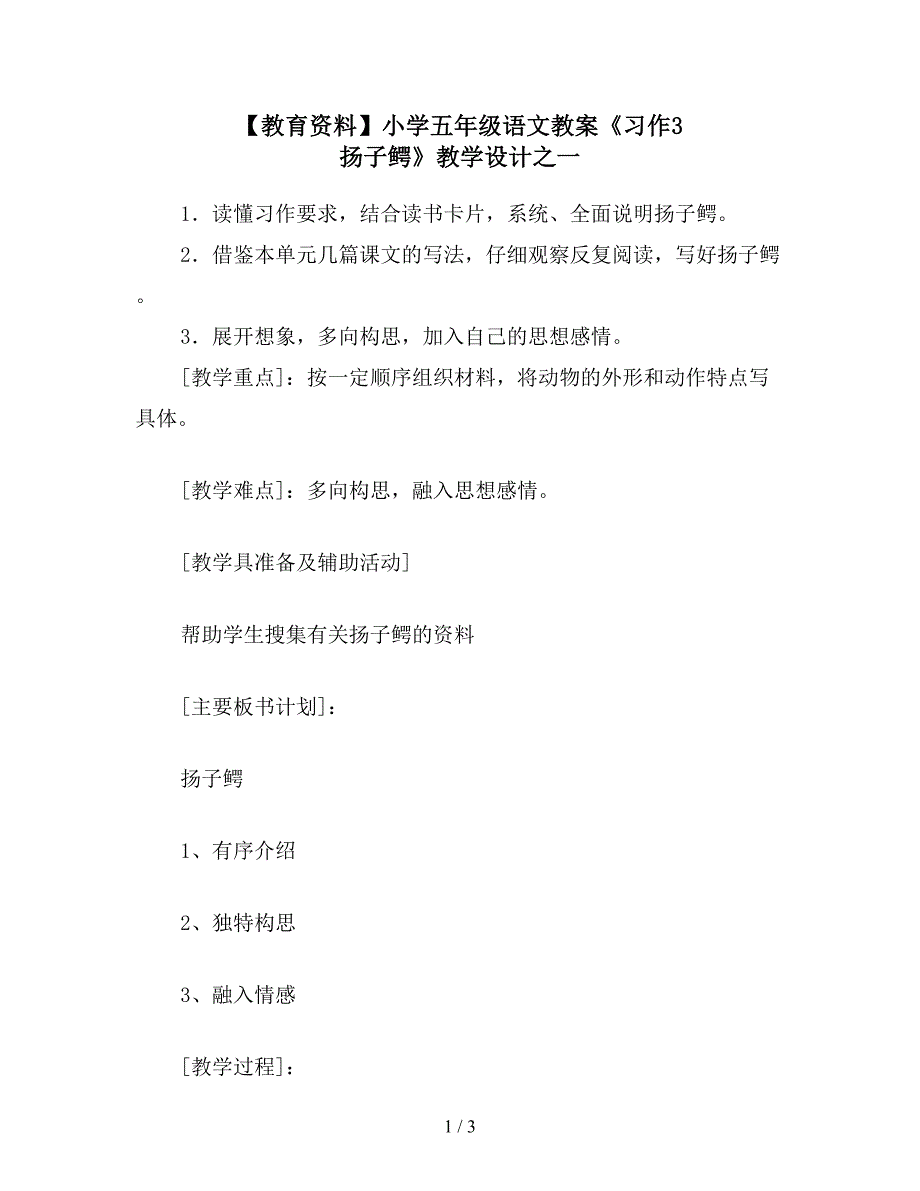 【教育资料】小学五年级语文教案《习作3 扬子鳄》教学设计之一

1．读懂习作要求，结合读书卡片，系统、全面说明扬子鳄。

2．借鉴本单元几篇课文的写法，仔细观察反复阅读，写好扬子鳄。

3．展开想象，多向构思，加入自己的思想感情。

[教学重点]：按一定顺序组织材料，将动物的外形和动作特点写具体。

[教学难点]：多向构思，融入思想感情。

[教学具准备及辅助活动]

帮助学生搜集有关扬子鳄的资料

[主要板书计划]：

扬子鳄

1、有序介绍

2、独特构思

3、融入情感

[教学过程]：

1 / 3